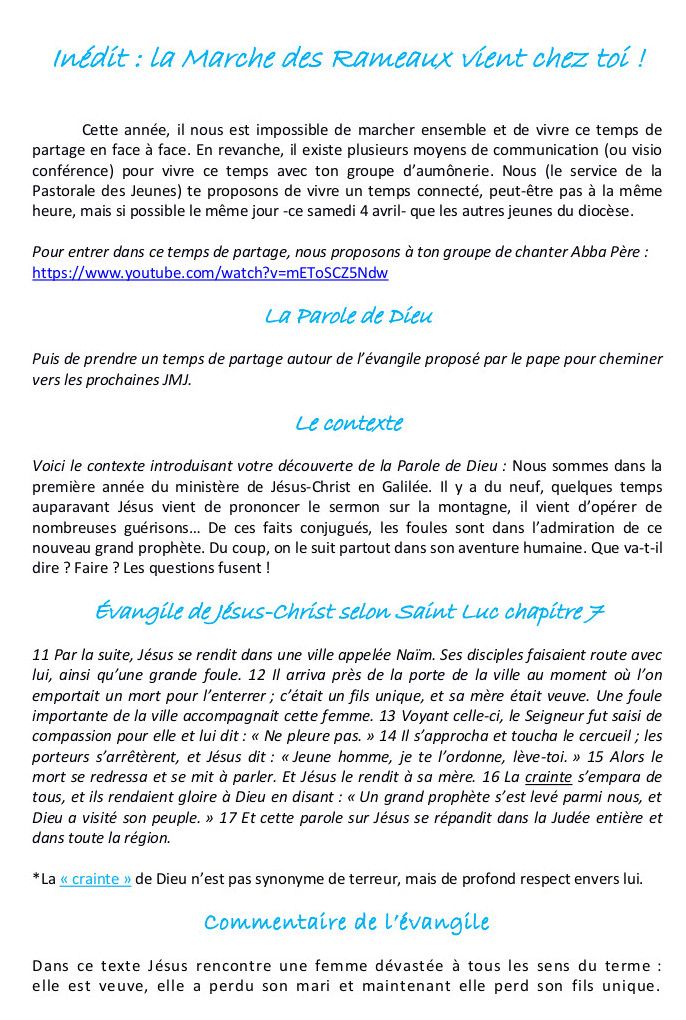 Inédit : la Marche des Rameaux vient chez toi !

Cette année, il nous est impossible de marcher ensemble et de vivre ce temps de partage en face à face. En revanche, il existe plusieurs moyens de communication (ou visio conférence) pour vivre ce temps avec ton groupe d'aumônerie. Nous (le service de la Pastorale des Jeunes) te proposons de vivre un temps connecté, peut-être pas à la même heure, mais si possible le même jour -ce samedi 4 avril- que les autres jeunes du diocèse.

Pour entrer dans ce temps de partage, nous proposons à ton groupe de chanter Abba Père : https://www.youtube.com/watch?v=mEToSCZ5Ndw

La Parole de Dieu

Puis de prendre un temps de partage autour de l'évangile proposé par le pape pour cheminer vers les prochaines JMJ.

Le contexte

Voici le contexte introduisant votre découverte de la Parole de Dieu : Nous sommes dans la première année du ministère de Jésus-Christ en Galilée. Il y a du neuf, quelques temps auparavant Jésus vient de prononcer le sermon sur la montagne, il vient d'opérer de nombreuses guérisons… De ces faits conjugués, les foules sont dans l'admiration de ce nouveau grand prophète. Du coup, on le suit partout dans son aventure humaine. Que va-t-il dire ? Faire ? Les questions fusent !

Évangile de Jésus-Christ selon Saint Luc chapitre 7

11 Par la suite, Jésus se rendit dans une ville appelée Naïm. Ses disciples faisaient route avec lui, ainsi qu'une grande foule. 12 Il arriva près de la porte de la ville au moment où l'on emportait un mort pour l'enterrer ; c'était un fils unique, et sa mère était veuve. Une foule importante de la ville accompagnait cette femme. 13 Voyant celle-ci, le Seigneur fut saisi de compassion pour elle et lui dit : « Ne pleure pas. » 14 Il s'approcha et toucha le cercueil ; les porteurs s'arrêtèrent, et Jésus dit : « Jeune homme, je te l'ordonne, lève-toi. » 15 Alors le mort se redressa et se mit à parler. Et Jésus le rendit à sa mère. 16 La crainte s'empara de tous, et ils rendaient gloire à Dieu en disant : « Un grand prophète s'est levé parmi nous, et Dieu a visité son peuple. » 17 Et cette parole sur Jésus se répandit dans la Judée entière et dans toute la région.

*La « crainte » de Dieu n'est pas synonyme de terreur, mais de profond respect envers lui.

Commentaire de l'évangile

Dans ce texte Jésus rencontre une femme dévastée à tous les sens du terme : elle est veuve, elle a perdu son mari et maintenant elle perd son fils unique.